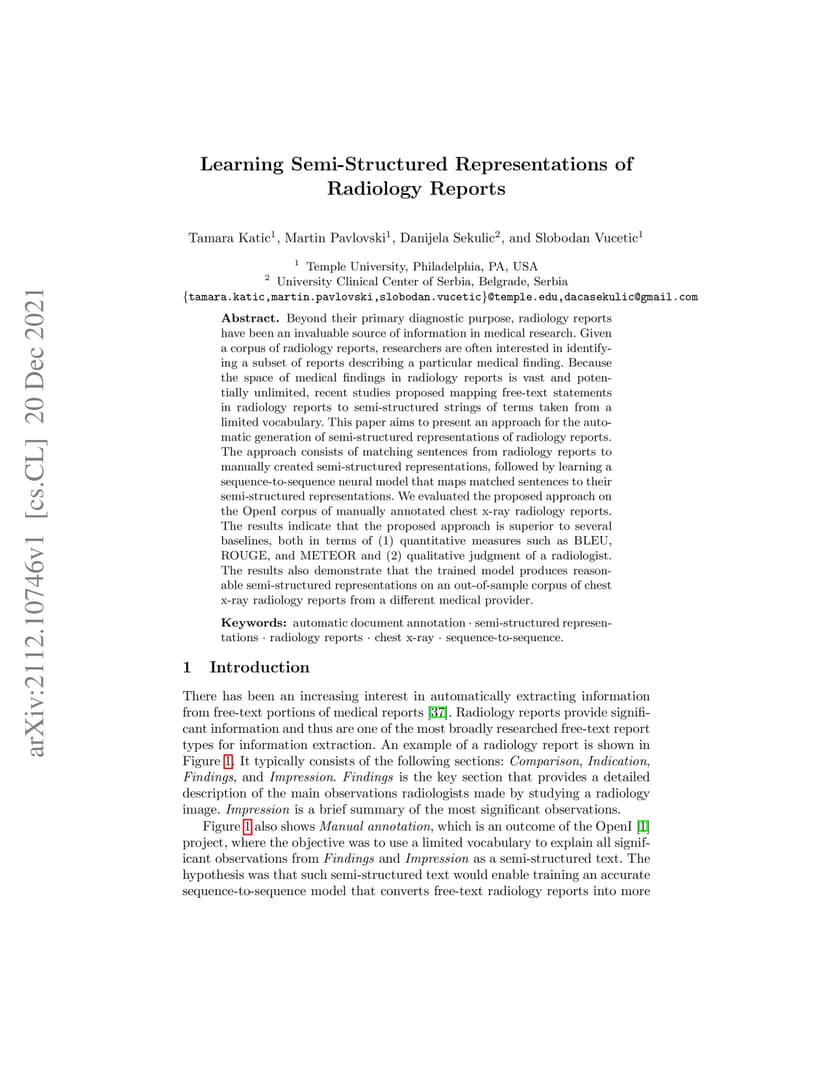 arXiv:2112.10746v1 [cs.CL] 20 Dec 2021

Learning Semi-Structured Representations of Radiology Reports

Tamara Katic$^1$, Martin Pavlovski$^1$, Danijela Sekulic$^2$, and Slobodan Vucetic$^1$

$^1$ Temple University, Philadelphia, PA, USA
$^2$ University Clinical Center of Serbia, Belgrade, Serbia
{tamara.katic,martin.pavlovski,slobodan.vucetic}@temple.edu,dacasekulic@gmail.com

Abstract. Beyond their primary diagnostic purpose, radiology reports have been an invaluable source of information in medical research. Given a corpus of radiology reports, researchers are often interested in identifying a subset of reports describing a particular medical finding. Because the space of medical findings in radiology reports is vast and potentially unlimited, recent studies proposed mapping free-text statements in radiology reports to semi-structured strings of terms taken from a limited vocabulary. This paper aims to present an approach for the automatic generation of semi-structured representations of radiology reports. The approach consists of matching sentences from radiology reports to manually created semi-structured representations, followed by learning a sequence-to-sequence neural model that maps matched sentences to their semi-structured representations. We evaluated the proposed approach on the OpenI corpus of manually annotated chest x-ray radiology reports. The results indicate that the proposed approach is superior to several baselines, both in terms of (1) quantitative measures such as BLEU, ROUGE, and METEOR and (2) qualitative judgment of a radiologist. The results also demonstrate that the trained model produces reasonable semi-structured representations on an out-of-sample corpus of chest x-ray radiology reports from a different medical provider.

Keywords: automatic document annotation · semi-structured representations · radiology reports · chest x-ray · sequence-to-sequence.

1 Introduction

There has been an increasing interest in automatically extracting information from free-text portions of medical reports [37]. Radiology reports provide significant information and thus are one of the most broadly researched free-text report types for information extraction. An example of a radiology report is shown in Figure 1. It typically consists of the following sections: Comparison, Indication, Findings, and Impression. Findings is the key section that provides a detailed description of the main observations radiologists made by studying a radiology image. Impression is a brief summary of the most significant observations.

Figure 1 also shows Manual annotation, which is an outcome of the OpenI [1] project, where the objective was to use a limited vocabulary to explain all significant observations from Findings and Impression as a semi-structured text. The hypothesis was that such semi-structured text would enable training an accurate sequence-to-sequence model that converts free-text radiology reports into more